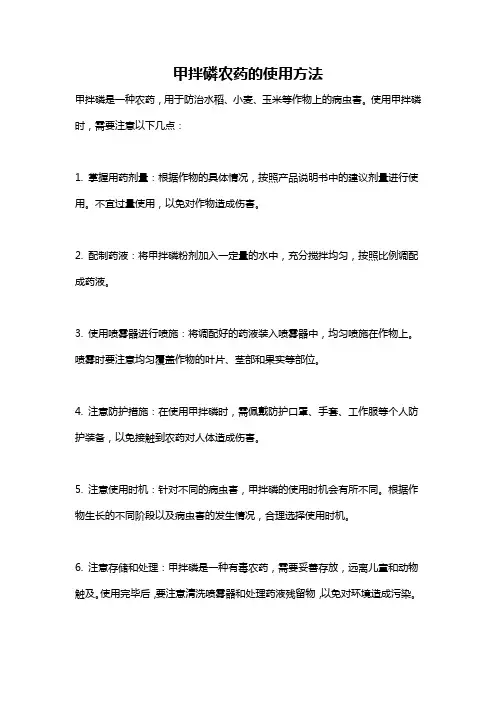 甲拌磷农药的使用方法

甲拌磷是一种农药，用于防治水稻、小麦、玉米等作物上的病虫害。使用甲拌磷时，需要注意以下几点：

1. 掌握用药剂量：根据作物的具体情况，按照产品说明书中的建议剂量进行使用。不宜过量使用，以免对作物造成伤害。

2. 配制药液：将甲拌磷粉剂加入一定量的水中，充分搅拌均匀，按照比例调配成药液。

3. 使用喷雾器进行喷施：将调配好的药液装入喷雾器中，均匀喷施在作物上。喷雾时要注意均匀覆盖作物的叶片、茎部和果实等部位。

4. 注意防护措施：在使用甲拌磷时，需佩戴防护口罩、手套、工作服等个人防护装备，以免接触到农药对人体造成伤害。

5. 注意使用时机：针对不同的病虫害，甲拌磷的使用时机会有所不同。根据作物生长的不同阶段以及病虫害的发生情况，合理选择使用时机。

6. 注意存储和处理：甲拌磷是一种有毒农药，需要妥善存放，远离儿童和动物触及。使用完毕后，要注意清洗喷雾器和处理药液残留物，以免对环境造成污染。